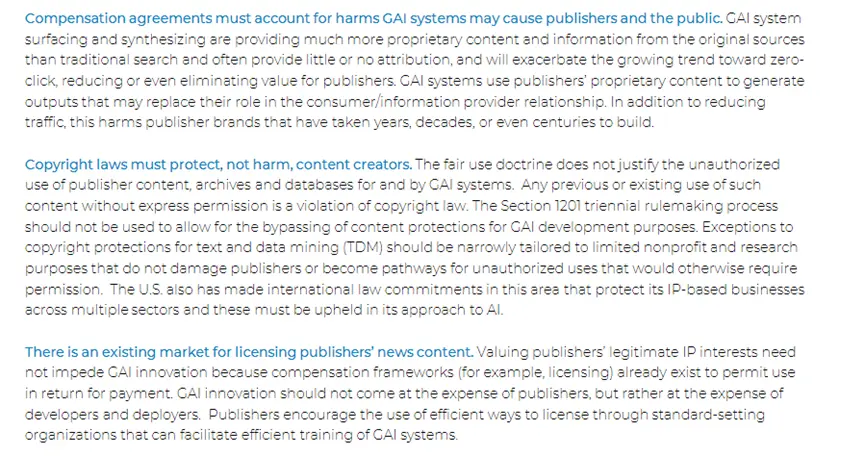 Compensation agreements must account for harms GAI systems may cause publishers and the public. GAI system surfacing and synthesizing are providing much more proprietary content and information from the original sources than traditional search and often provide little or no attribution, and will exacerbate the growing trend toward zero-click, reducing or even eliminating value for publishers. GAI systems use publishers' proprietary content to generate outputs that may replace their role in the consumer/information provider relationship. In addition to reducing traffic, this harms publisher brands that have taken years, decades, or even centuries to build.

Copyright laws must protect, not harm, content creators. The fair use doctrine does not justify the unauthorized use of publisher content, archives and databases for and by GAI systems. Any previous or existing use of such content without express permission is a violation of copyright law. The Section 1201 triennial rulemaking process should not be used to allow for the bypassing of content protections for GAI development purposes. Exceptions to copyright protections for text and data mining (TDM) should be narrowly tailored to limited nonprofit and research purposes that do not damage publishers or become pathways for unauthorized uses that would otherwise require permission. The U.S. also has made international law commitments in this area that protect its IP-based businesses across multiple sectors and these must be upheld in its approach to AI.

There is an existing market for licensing publishers' news content. Valuing publishers' legitimate IP interests need not impede GAI innovation because compensation frameworks (for example, licensing) already exist to permit use in return for payment. GAI innovation should not come at the expense of publishers, but rather at the expense of developers and deployers. Publishers encourage the use of efficient ways to license through standard-setting organizations that can facilitate efficient training of GAI systems.